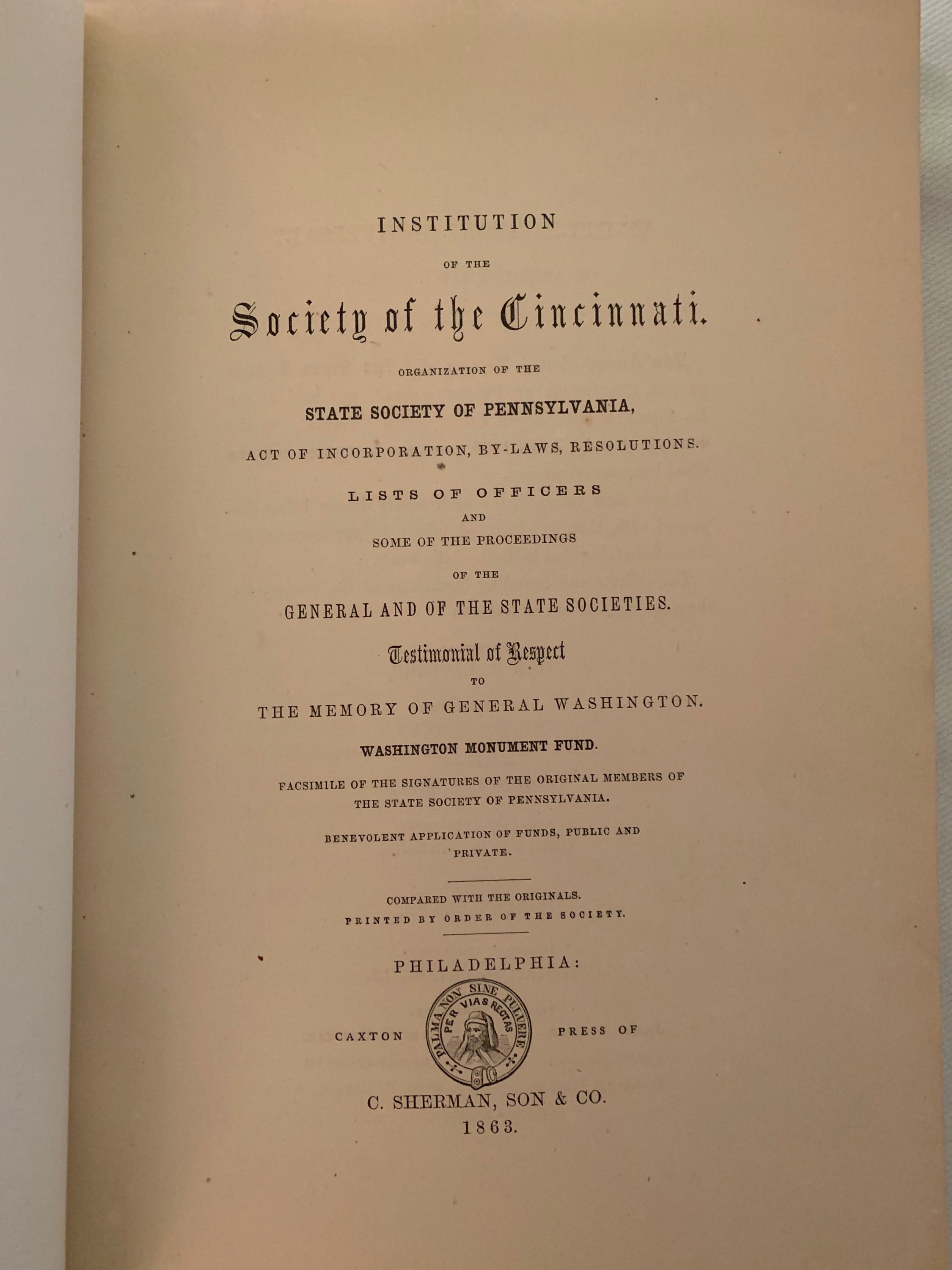 INSTITUTION

OF THE

Society of the Cincinnati.

ORGANIZATION OF THE

STATE SOCIETY OF PENNSYLVANIA,

ACT OF INCORPORATION, BY-LAWS, RESOLUTIONS.

LISTS OF OFFICERS

AND

SOME OF THE PROCEEDINGS

OF THE

GENERAL AND OF THE STATE SOCIETIES.

Testimonial of Respect

TO

THE MEMORY OF GENERAL WASHINGTON.

WASHINGTON MONUMENT FUND.

FACSIMILE OF THE SIGNATURES OF THE ORIGINAL MEMBERS OF THE STATE SOCIETY OF PENNSYLVANIA.

BENEVOLENT APPLICATION OF FUNDS, PUBLIC AND PRIVATE.

COMPARED WITH THE ORIGINALS.

PRINTED BY ORDER OF THE SOCIETY.

PHILADELPHIA:

CAXTON PALMA NON SINE PULVERE PER VIAS RECTAS PRESS OF

C. SHERMAN, SON & CO.

1863.